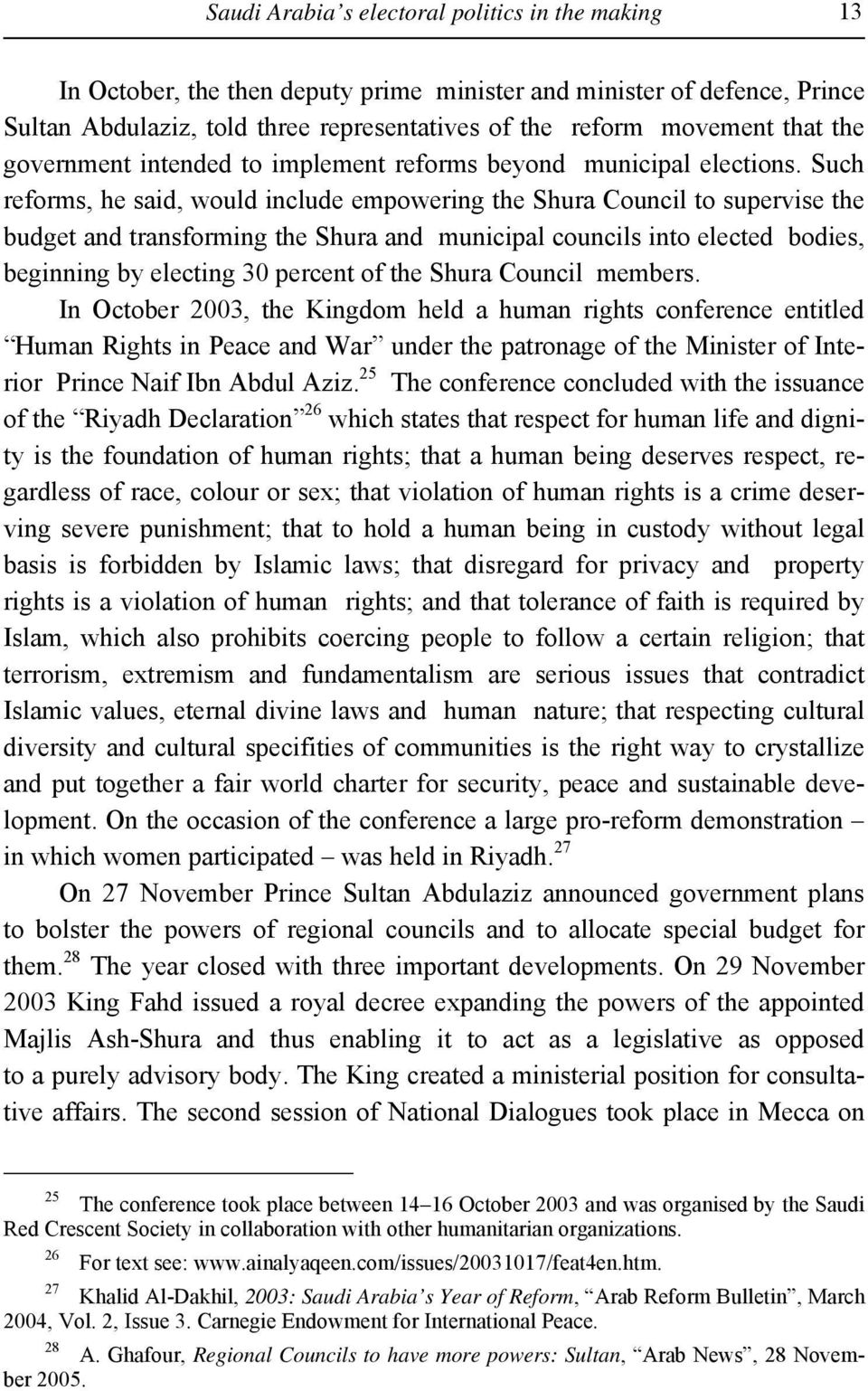 Saudi Arabia's electoral politics in the making 13

In October, the then deputy prime minister and minister of defence, Prince Sultan Abdulaziz, told three representatives of the reform movement that the government intended to implement reforms beyond municipal elections. Such reforms, he said, would include empowering the Shura Council to supervise the budget and transforming the Shura and municipal councils into elected bodies, beginning by electing 30 percent of the Shura Council members.

In October 2003, the Kingdom held a human rights conference entitled "Human Rights in Peace and War" under the patronage of the Minister of Interior Prince Naif Ibn Abdul Aziz.$^{25}$ The conference concluded with the issuance of the "Riyadh Declaration"$^{26}$ which states that respect for human life and dignity is the foundation of human rights; that a human being deserves respect, regardless of race, colour or sex; that violation of human rights is a crime deserving severe punishment; that to hold a human being in custody without legal basis is forbidden by Islamic laws; that disregard for privacy and property rights is a violation of human rights; and that tolerance of faith is required by Islam, which also prohibits coercing people to follow a certain religion; that terrorism, extremism and fundamentalism are serious issues that contradict Islamic values, eternal divine laws and human nature; that respecting cultural diversity and cultural specifities of communities is the right way to crystallize and put together a fair world charter for security, peace and sustainable development. On the occasion of the conference a large pro-reform demonstration – in which women participated – was held in Riyadh.$^{27}$

On 27 November Prince Sultan Abdulaziz announced government plans to bolster the powers of regional councils and to allocate special budget for them.$^{28}$ The year closed with three important developments. On 29 November 2003 King Fahd issued a royal decree expanding the powers of the appointed Majlis Ash-Shura and thus enabling it to act as a legislative as opposed to a purely advisory body. The King created a ministerial position for consultative affairs. The second session of National Dialogues took place in Mecca on

$^{25}$ The conference took place between 14–16 October 2003 and was organised by the Saudi Red Crescent Society in collaboration with other humanitarian organizations.

$^{26}$ For text see: www.ainalyaqeen.com/issues/20031017/feat4en.htm.

$^{27}$ Khalid Al-Dakhil, 2003: Saudi Arabia's Year of Reform, "Arab Reform Bulletin", March 2004, Vol. 2, Issue 3. Carnegie Endowment for International Peace.

$^{28}$ A. Ghafour, Regional Councils to have more powers: Sultan, "Arab News", 28 November 2005.